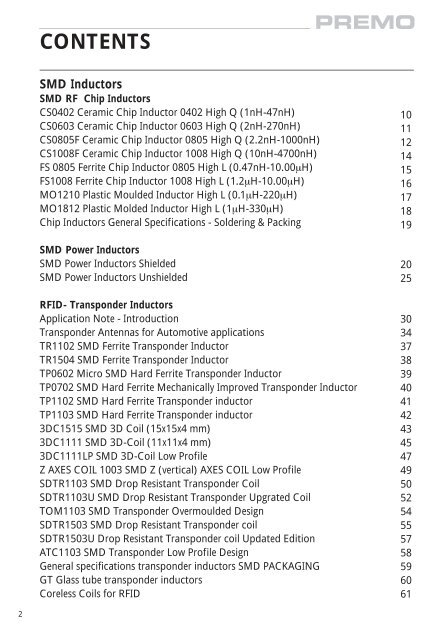 PREMO

CONTENTS

SMD Inductors
SMD RF Chip Inductors
CS0402 Ceramic Chip Inductor 0402 High Q (1nH-47nH) 10
CS0603 Ceramic Chip Inductor 0603 High Q (2nH-270nH) 11
CS0805F Ceramic Chip Inductor 0805 High Q (2.2nH-1000nH) 12
CS1008F Ceramic Chip Inductor 1008 High Q (10nH-4700nH) 14
FS 0805 Ferrite Chip Inductor 0805 High L (0.47nH-10.00μH) 15
FS1008 Ferrite Chip Inductor 1008 High L (1.2μH-10.00μH) 16
MO1210 Plastic Moulded Inductor High L (0.1μH-220μH) 17
MO1812 Plastic Molded Inductor High L (1μH-330μH) 18
Chip Inductors General Specifications - Soldering & Packing 19

SMD Power Inductors
SMD Power Inductors Shielded 20
SMD Power Inductors Unshielded 25

RFID- Transponder Inductors
Application Note - Introduction 30
Transponder Antennas for Automotive applications 34
TR1102 SMD Ferrite Transponder Inductor 37
TR1504 SMD Ferrite Transponder Inductor 38
TP0602 Micro SMD Hard Ferrite Transponder Inductor 39
TP0702 SMD Hard Ferrite Mechanically Improved Transponder Inductor 40
TP1102 SMD Hard Ferrite Transponder inductor 41
TP1103 SMD Hard Ferrite Transponder inductor 42
3DC1515 SMD 3D Coil (15x15x4 mm) 43
3DC1111 SMD 3D-Coil (11x11x4 mm) 45
3DC1111LP SMD 3D-Coil Low Profile 47
Z AXES COIL 1003 SMD Z (vertical) AXES COIL Low Profile 49
SDTR1103 SMD Drop Resistant Transponder Coil 50
SDTR1103U SMD Drop Resistant Transponder Upgrated Coil 52
TOM1103 SMD Transponder Overmoulded Design 54
SDTR1503 SMD Drop Resistant Transponder coil 55
SDTR1503U Drop Resistant Transponder coil Updated Edition 57
ATC1103 SMD Transponder Low Profile Design 58
General specifications transponder inductors SMD PACKAGING 59
GT Glass tube transponder inductors 60
Coreless Coils for RFID 61

2